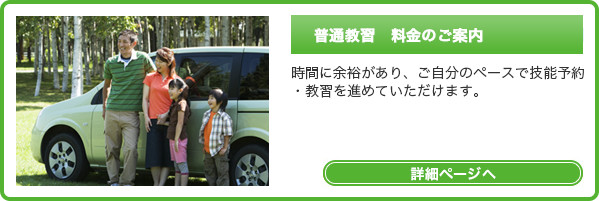 普通教習　料金のご案内

時間に余裕があり、ご自分のペースで技能予約・教習を進めていただけます。

詳細ページへ